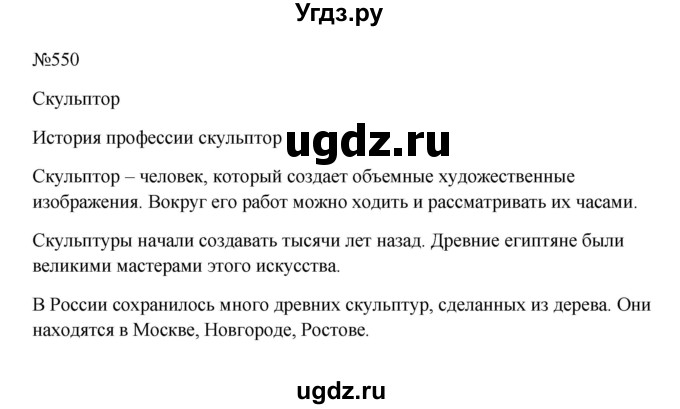 Угдз.ру

№550

Скульптор

История профессии скульптор ugdz.ru

Скульптор – человек, который создает объемные художественные изображения. Вокруг его работ можно ходить и рассматривать их часами.

Скульптуры начали создавать тысячи лет назад. Древние египтяне были великими мастерами этого искусства.

В России сохранилось много древних скульптур, сделанных из дерева. Они находятся в Москве, Новгороде, Ростове.

ugdz.ru